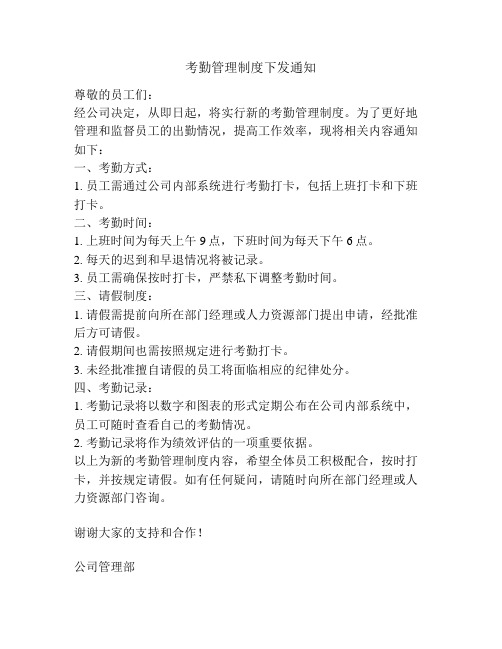 考勤管理制度下发通知

尊敬的员工们：

经公司决定，从即日起，将实行新的考勤管理制度。为了更好地管理和监督员工的出勤情况，提高工作效率，现将相关内容通知如下：

一、考勤方式：

1. 员工需通过公司内部系统进行考勤打卡，包括上班打卡和下班打卡。

二、考勤时间：

1. 上班时间为每天上午 9 点，下班时间为每天下午 6 点。

2. 每天的迟到和早退情况将被记录。

3. 员工需确保按时打卡，严禁私下调整考勤时间。

三、请假制度：

1. 请假需提前向所在部门经理或人力资源部门提出申请，经批准后方可请假。

2. 请假期间也需按照规定进行考勤打卡。

3. 未经批准擅自请假的员工将面临相应的纪律处分。

四、考勤记录：

1. 考勤记录将以数字和图表的形式定期公布在公司内部系统中，员工可随时查看自己的考勤情况。

2. 考勤记录将作为绩效评估的一项重要依据。

以上为新的考勤管理制度内容，希望全体员工积极配合，按时打卡，并按规定请假。如有任何疑问，请随时向所在部门经理或人力资源部门咨询。

谢谢大家的支持和合作！

公司管理部